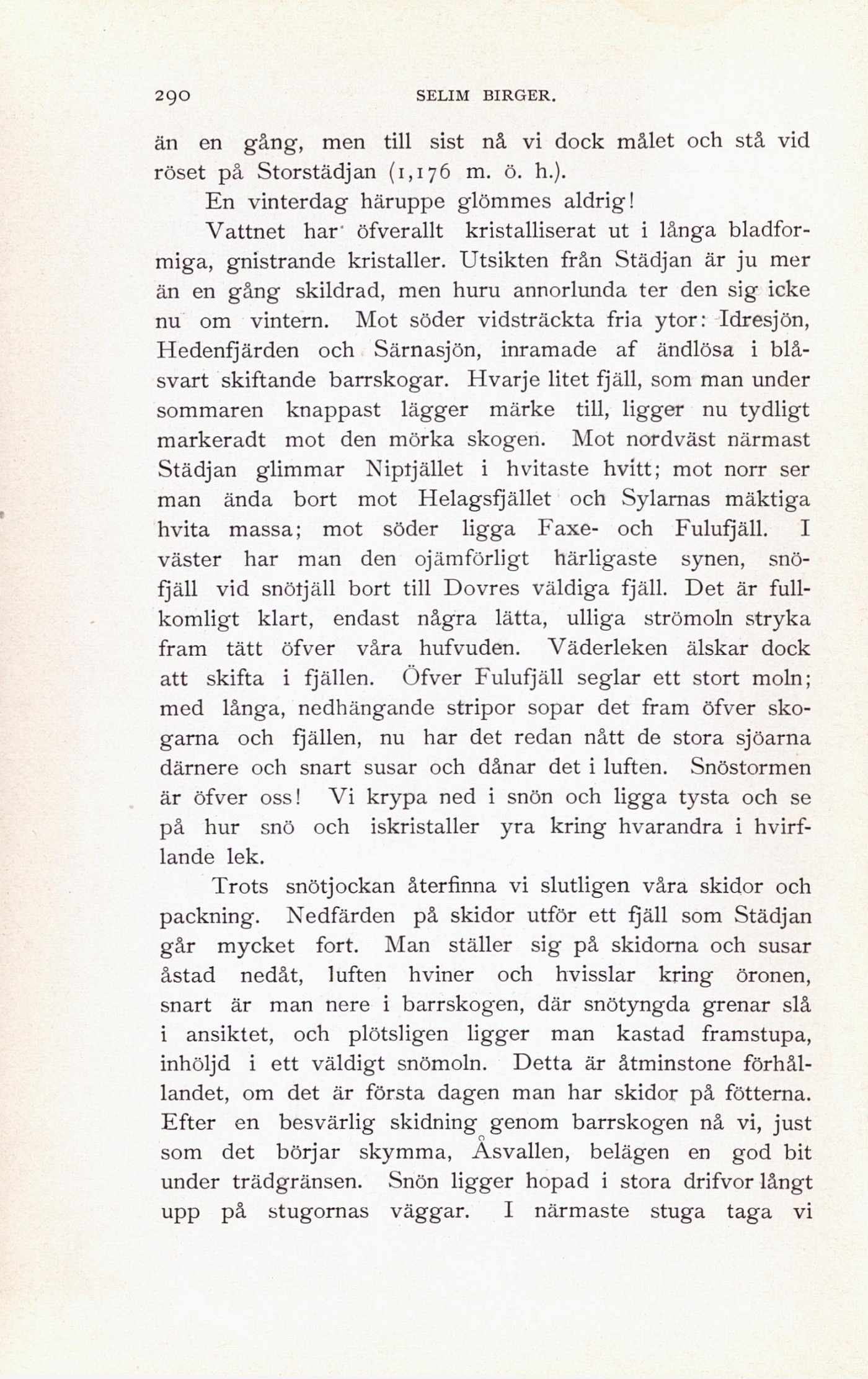 290 SELIM BIRGER.

än en gång, men till sist nå vi dock målet och stå vid röset på Storstädjan (1,176 m. ö. h.).

En vinterdag häruppe glömmes aldrig!

Vattnet har öfverallt kristalliserat ut i långa bladformiga, gnistrande kristaller. Utsikten från Städjan är ju mer än en gång skildrad, men huru annorlunda ter den sig icke nu om vintern. Mot söder vidsträckta fria ytor: Idresjön, Hedenfjärden och Särnasjön, inramade af ändlösa i blåsvart skiftande barrskogar. Hvarje litet fjäll, som man under sommaren knappast lägger märke till, ligger nu tydligt markeradt mot den mörka skogen. Mot nordväst närmast Städjan glimmar Nipfjället i hvitaste hvitt; mot norr ser man ända bort mot Helagsfjället och Sylarnas mäktiga hvita massa; mot söder ligga Faxe- och Fulufjäll. I väster har man den ojämförligt härligaste synen, snöfjäll vid snöfjäll bort till Dovres väldiga fjäll. Det är fullkomligt klart, endast några lätta, ulliga strömoln stryka fram tätt öfver våra hufvuden. Väderleken älskar dock att skifta i fjällen. Öfver Fulufjäll seglar ett stort moln; med långa, nedhängande stripor sopar det fram öfver skogarna och fjällen, nu har det redan nått de stora sjöarna därnere och snart susar och dånar det i luften. Snöstormen är öfver oss! Vi krypa ned i snön och ligga tysta och se på hur snö och iskristaller yra kring hvarandra i hvirflande lek.

Trots snötjockan återfinna vi slutligen våra skidor och packning. Nedfärden på skidor utför ett fjäll som Städjan går mycket fort. Man ställer sig på skidorna och susar åstad nedåt, luften hviner och hvisslar kring öronen, snart är man nere i barrskogen, där snötyngda grenar slå i ansiktet, och plötsligen ligger man kastad framstupa, inhöljd i ett väldigt snömoln. Detta är åtminstone förhållandet, om det är första dagen man har skidor på fötterna. Efter en besvärlig skidning genom barrskogen nå vi, just som det börjar skymma, Åsvallen, belägen en god bit under trädgränsen. Snön ligger hopad i stora drifvor långt upp på stugornas väggar. I närmaste stuga taga vi